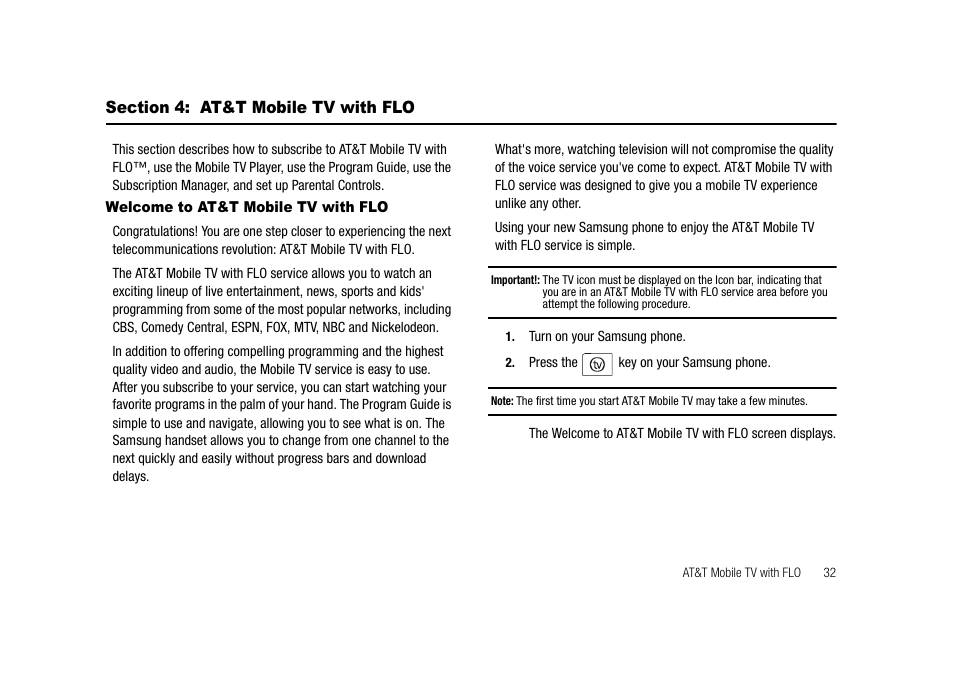 Section 4: AT&T Mobile TV with FLO

This section describes how to subscribe to AT&T Mobile TV with FLO™, use the Mobile TV Player, use the Program Guide, use the Subscription Manager, and set up Parental Controls.

Welcome to AT&T Mobile TV with FLO

Congratulations! You are one step closer to experiencing the next telecommunications revolution: AT&T Mobile TV with FLO.

The AT&T Mobile TV with FLO service allows you to watch an exciting lineup of live entertainment, news, sports and kids' programming from some of the most popular networks, including CBS, Comedy Central, ESPN, FOX, MTV, NBC and Nickelodeon.

In addition to offering compelling programming and the highest quality video and audio, the Mobile TV service is easy to use. After you subscribe to your service, you can start watching your favorite programs in the palm of your hand. The Program Guide is simple to use and navigate, allowing you to see what is on. The Samsung handset allows you to change from one channel to the next quickly and easily without progress bars and download delays.

What's more, watching television will not compromise the quality of the voice service you've come to expect. AT&T Mobile TV with FLO service was designed to give you a mobile TV experience unlike any other.

Using your new Samsung phone to enjoy the AT&T Mobile TV with FLO service is simple.

Important!: The TV icon must be displayed on the Icon bar, indicating that you are in an AT&T Mobile TV with FLO service area before you attempt the following procedure.

1. Turn on your Samsung phone.
2. Press the tv key on your Samsung phone.

Note: The first time you start AT&T Mobile TV may take a few minutes.

The Welcome to AT&T Mobile TV with FLO screen displays.

AT&T Mobile TV with FLO 32